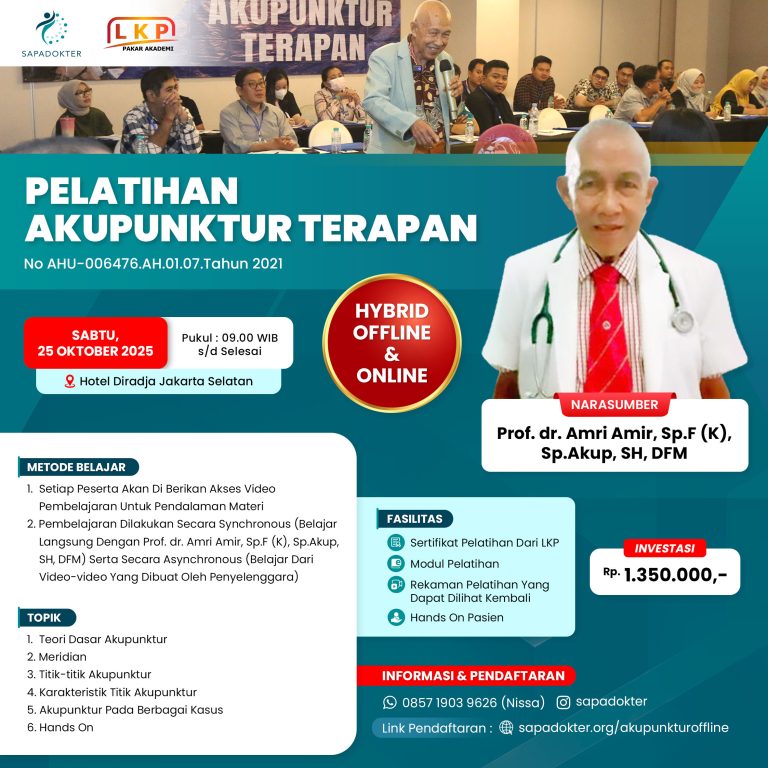 SAPADOKTER

LKP
PAKAR AKADEMI

AKUPUNKTUR
TERAPAN

PELATIHAN
AKUPUNKTUR TERAPAN
No AHU-006476.AH.01.07.Tahun 2021

SABTU,
25 OKTOBER 2025

Pukul : 09.00 WIB
s/d Selesai

Hotel Diradja Jakarta Selatan

HYBRID
OFFLINE
&
ONLINE

NARASUMBER
Prof. dr. Amri Amir, Sp.F (K), Sp.Akup, SH, DFM

METODE BELAJAR
1. Setiap Peserta Akan Di Berikan Akses Video Pembelajaran Untuk Pendalaman Materi
2. Pembelajaran Dilakukan Secara Synchronous (Belajar Langsung Dengan Prof. dr. Amri Amir, Sp.F (K), Sp.Akup, SH, DFM) Serta Secara Asynchronous (Belajar Dari Video-video Yang Dibuat Oleh Penyelenggara)

TOPIK
1. Teori Dasar Akupunktur
2. Meridian
3. Titik-titik Akupunktur
4. Karakteristik Titik Akupunktur
5. Akupunktur Pada Berbagai Kasus
6. Hands On

FASILITAS
Sertifikat Pelatihan Dari LKP
Modul Pelatihan
Rekaman Pelatihan Yang Dapat Dilihat Kembali
Hands On Pasien

INVESTASI
Rp. 1.350.000,-

INFORMASI & PENDAFTARAN
0857 1903 9626 (Nissa)
sapadokter
Link Pendaftaran : sapadokter.org/akupunkturoffline